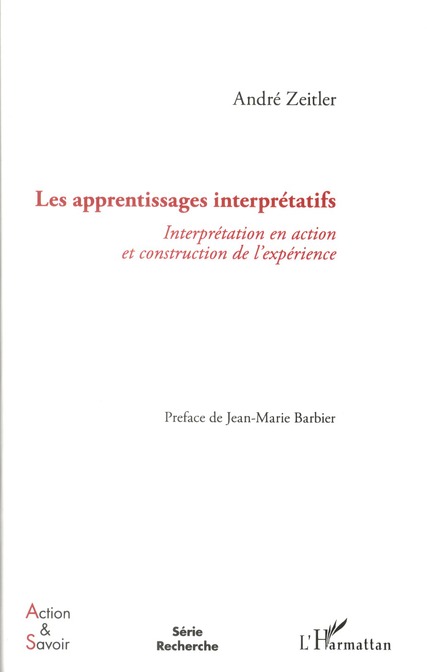 André Zeitler

Les apprentissages interprétatifs

Interprétation en action
et construction de l'expérience

Preface de Jean-Marie Barbier

Action
&
Savoir

Série
Recherche

L'Harmattan